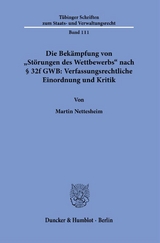 Tübinger Schriften zum Staats- und Verwaltungsrecht

Band 111

Die Bekämpfung von „Störungen des Wettbewerbs“ nach § 32f GWB: Verfassungsrechtliche Einordnung und Kritik

Von

Martin Nettesheim

Duncker & Humblot · Berlin